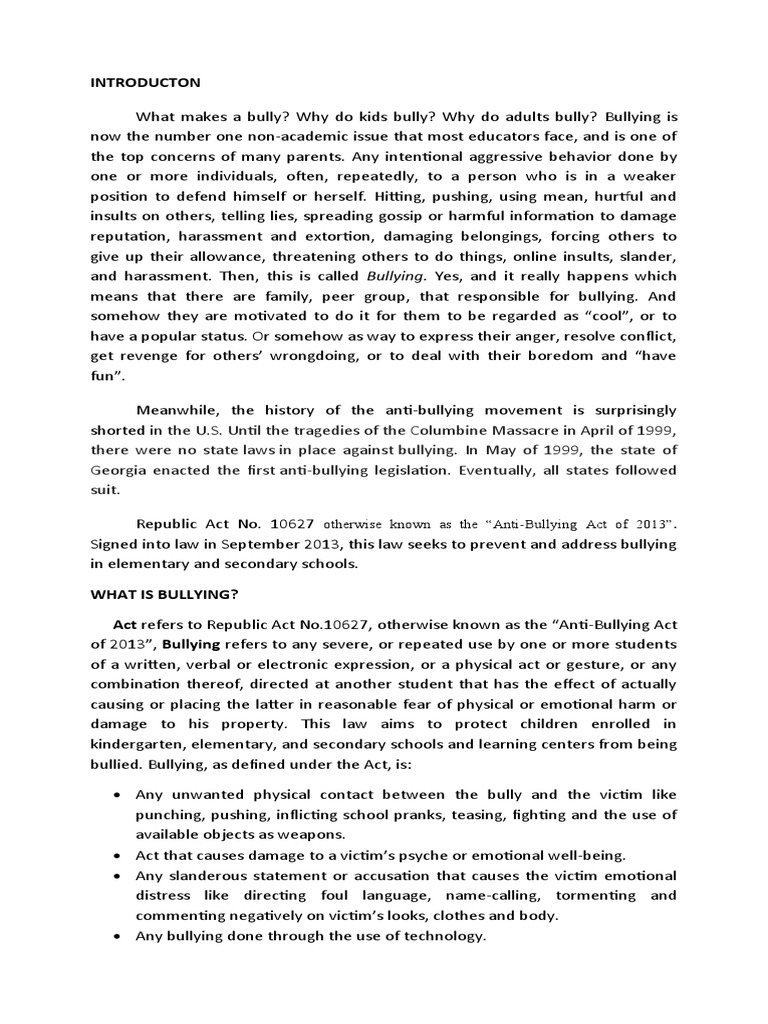 INTRODUCTON

What makes a bully? Why do kids bully? Why do adults bully? Bullying is now the number one non-academic issue that most educators face, and is one of the top concerns of many parents. Any intentional aggressive behavior done by one or more individuals, often, repeatedly, to a person who is in a weaker position to defend himself or herself. Hitting, pushing, using mean, hurtful and insults on others, telling lies, spreading gossip or harmful information to damage reputation, harassment and extortion, damaging belongings, forcing others to give up their allowance, threatening others to do things, online insults, slander, and harassment. Then, this is called Bullying. Yes, and it really happens which means that there are family, peer group, that responsible for bullying. And somehow they are motivated to do it for them to be regarded as "cool", or to have a popular status. Or somehow as way to express their anger, resolve conflict, get revenge for others' wrongdoing, or to deal with their boredom and "have fun".

Meanwhile, the history of the anti-bullying movement is surprisingly shorted in the U.S. Until the tragedies of the Columbine Massacre in April of 1999, there were no state laws in place against bullying. In May of 1999, the state of Georgia enacted the first anti-bullying legislation. Eventually, all states followed suit.

Republic Act No. 10627 otherwise known as the "Anti-Bullying Act of 2013". Signed into law in September 2013, this law seeks to prevent and address bullying in elementary and secondary schools.

WHAT IS BULLYING?

Act refers to Republic Act No.10627, otherwise known as the "Anti-Bullying Act of 2013", Bullying refers to any severe, or repeated use by one or more students of a written, verbal or electronic expression, or a physical act or gesture, or any combination thereof, directed at another student that has the effect of actually causing or placing the latter in reasonable fear of physical or emotional harm or damage to his property. This law aims to protect children enrolled in kindergarten, elementary, and secondary schools and learning centers from being bullied. Bullying, as defined under the Act, is:

• Any unwanted physical contact between the bully and the victim like punching, pushing, inflicting school pranks, teasing, fighting and the use of available objects as weapons.
• Act that causes damage to a victim's psyche or emotional well-being.
• Any slanderous statement or accusation that causes the victim emotional distress like directing foul language, name-calling, tormenting and commenting negatively on victim's looks, clothes and body.
• Any bullying done through the use of technology.